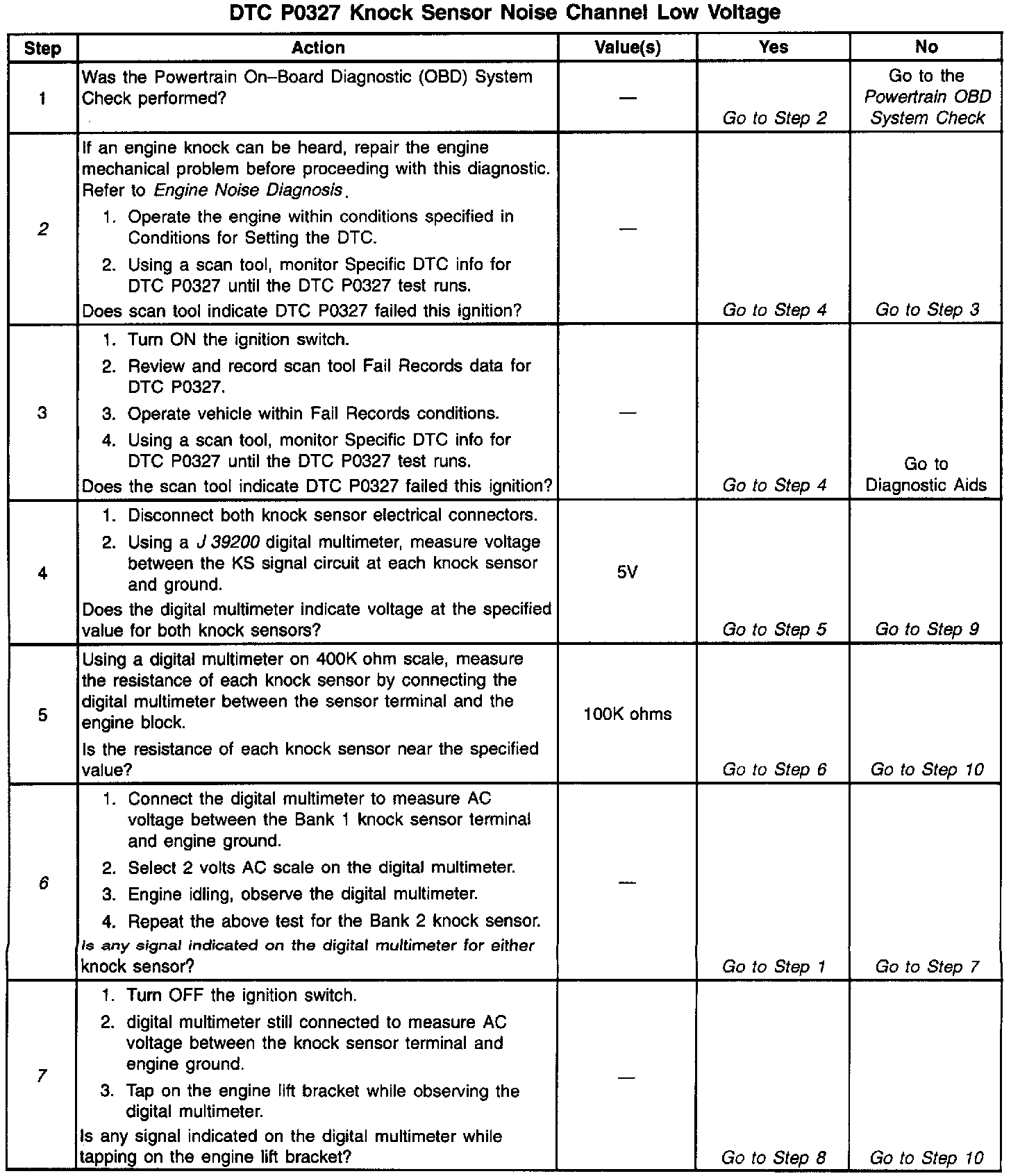 DTC P0327 Knock Sensor Noise Channel Low Voltage

| Step | Action | Value(s) | Yes | No |
|---|---|---|---|---|
| 1 | Was the Powertrain On–Board Diagnostic (OBD) System Check performed? | — | Go to Step 2 | Go to the Powertrain OBD System Check |
| 2 | If an engine knock can be heard, repair the engine mechanical problem before proceeding with this diagnostic. Refer to Engine Noise Diagnosis. 1. Operate the engine within conditions specified in Conditions for Setting the DTC. 2. Using a scan tool, monitor Specific DTC info for DTC P0327 until the DTC P0327 test runs. Does scan tool indicate DTC P0327 failed this ignition? | — | Go to Step 4 | Go to Step 3 |
| 3 | 1. Turn ON the ignition switch. 2. Review and record scan tool Fail Records data for DTC P0327. 3. Operate vehicle within Fail Records conditions. 4. Using a scan tool, monitor Specific DTC info for DTC P0327 until the DTC P0327 test runs. Does the scan tool indicate DTC P0327 failed this ignition? | — | Go to Step 4 | Go to Diagnostic Aids |
| 4 | 1. Disconnect both knock sensor electrical connectors. 2. Using a J 39200 digital multimeter, measure voltage between the KS signal circuit at each knock sensor and ground. Does the digital multimeter indicate voltage at the specified value for both knock sensors? | 5V | Go to Step 5 | Go to Step 9 |
| 5 | Using a digital multimeter on 400K ohm scale, measure the resistance of each knock sensor by connecting the digital multimeter between the sensor terminal and the engine block. Is the resistance of each knock sensor near the specified value? | 100K ohms | Go to Step 6 | Go to Step 10 |
| 6 | 1. Connect the digital multimeter to measure AC voltage between the Bank 1 knock sensor terminal and engine ground. 2. Select 2 volts AC scale on the digital multimeter. 3. Engine idling, observe the digital multimeter. 4. Repeat the above test for the Bank 2 knock sensor. Is any signal indicated on the digital multimeter for either knock sensor? | — | Go to Step 1 | Go to Step 7 |
| 7 | 1. Turn OFF the ignition switch. 2. digital multimeter still connected to measure AC voltage between the knock sensor terminal and engine ground. 3. Tap on the engine lift bracket while observing the digital multimeter. Is any signal indicated on the digital multimeter while tapping on the engine lift bracket? | — | Go to Step 8 | Go to Step 10 |